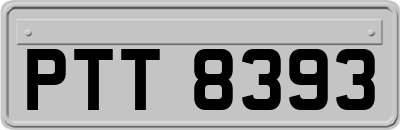 PTT 8393